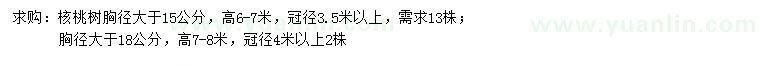 求购：核桃树胸径大于15公分，高6-7米，冠径3.5米以上，需求13株；
胸径大于18公分，高7-8米，冠径4米以上2株

www.yuanlin.com